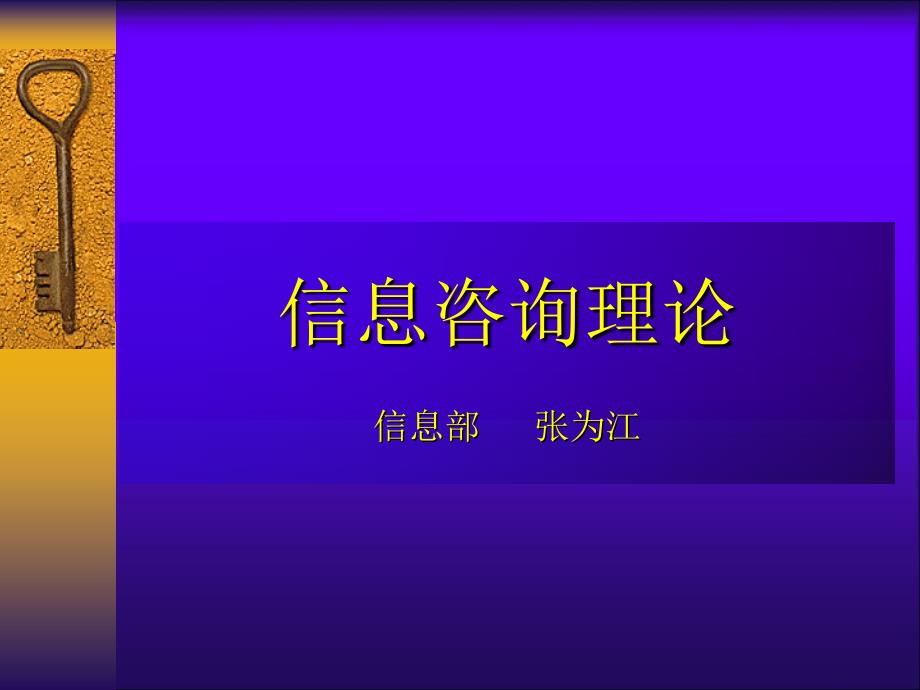 信息咨询理论

信息部　张为江